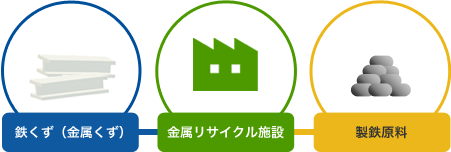 鉄くず（金属くず）

金属リサイクル施設

製鉄原料